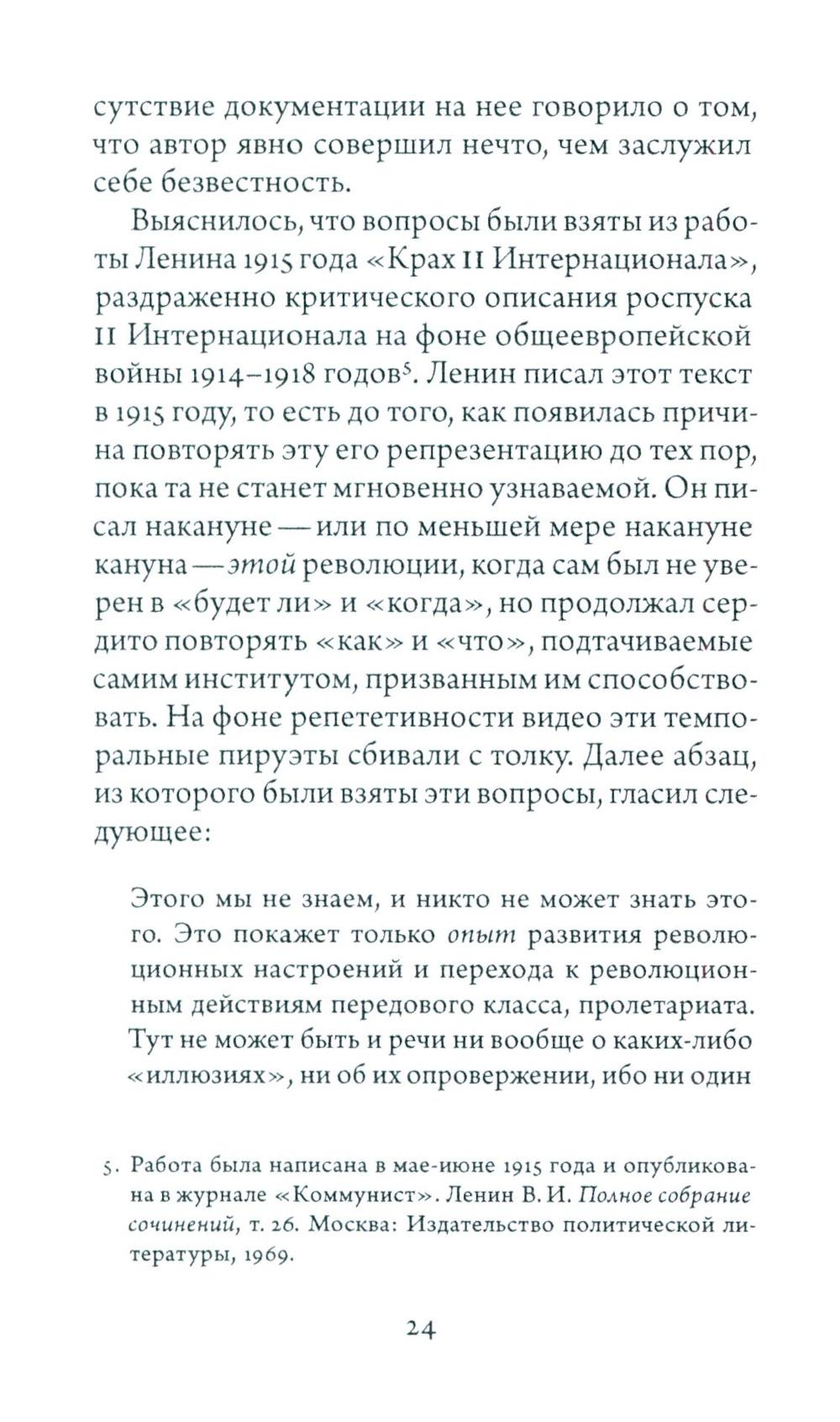 сутствие документации на нее говорило о том, что автор явно совершил нечто, чем заслужил себе безвестность.

Выяснилось, что вопросы были взяты из работы Ленина 1915 года «Крах II Интернационала», раздраженно критического описания роспуска II Интернационала на фоне общеевропейской войны 1914–1918 годов$^5$. Ленин писал этот текст в 1915 году, то есть до того, как появилась причина повторять эту его репрезентацию до тех пор, пока та не станет мгновенно узнаваемой. Он писал накануне — или по меньшей мере накануне кануна — этой революции, когда сам был не уверен в «будет ли» и «когда», но продолжал сердито повторять «как» и «что», подтачиваемые самим институтом, призванным им способствовать. На фоне репететивности видео эти темпоральные пируэты сбивали с толку. Далее абзац, из которого были взяты эти вопросы, гласил следующее:

Этого мы не знаем, и никто не может знать этого. Это покажет только опыт развития революционных настроений и перехода к революционным действиям передового класса, пролетариата. Тут не может быть и речи ни вообще о каких-либо «иллюзиях», ни об их опровержении, ибо ни один

5. Работа была написана в мае-июне 1915 года и опубликована в журнале «Коммунист». Ленин В. И. Полное собрание сочинений, т. 26. Москва: Издательство политической литературы, 1969.

24